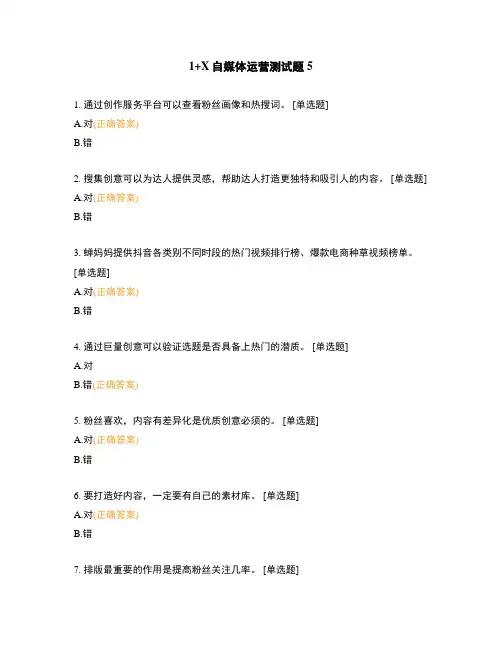 1+X 自媒体运营测试题 5

1. 通过创作服务平台可以查看粉丝画像和热搜词。 [单选题]

A.对(正确答案)

B.错

2. 搜集创意可以为达人提供灵感，帮助达人打造更独特和吸引人的内容。 [单选题]

A.对(正确答案)

B.错

3. 蝉妈妈提供抖音各类别不同时段的热门视频排行榜、爆款电商种草视频榜单。 [单选题]

A.对(正确答案)

B.错

4. 通过巨量创意可以验证选题是否具备上热门的潜质。 [单选题]

A.对

B.错(正确答案)

5. 粉丝喜欢，内容有差异化是优质创意必须的。 [单选题]

A.对(正确答案)

B.错

6. 要打造好内容，一定要有自己的素材库。 [单选题]

A.对(正确答案)

B.错

7. 排版最重要的作用是提高粉丝关注几率。 [单选题]